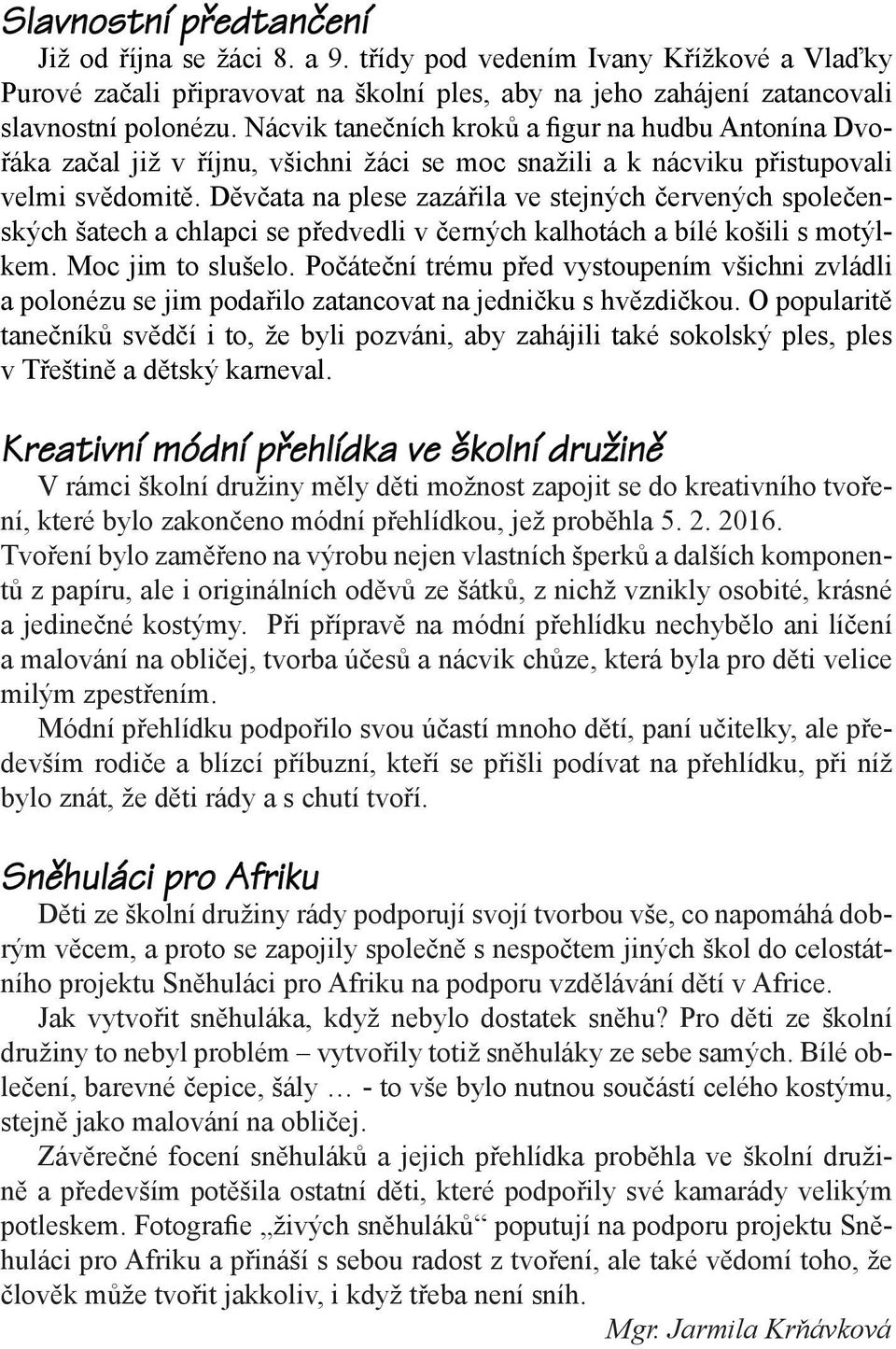 Slavnostní předtančení

Již od října se žáci 8. a 9. třídy pod vedením Ivany Křížkové a Vlaďky Purové začali připravovat na školní ples, aby na jeho zahájení zatancovali slavnostní polonézu. Nácvik tanečních kroků a figur na hudbu Antonína Dvořáka začal již v říjnu, všichni žáci se moc snažili a k nácviku přistupovali velmi svědomitě. Děvčata na plese zazářila ve stejných červených společenských šatech a chlapci se předvedli v černých kalhotách a bílé košili s motýlkem. Moc jim to slušelo. Počáteční trému před vystoupením všichni zvládli a polonézu se jim podařilo zatancovat na jedničku s hvězdičkou. O popularitě tanečníků svědčí i to, že byli pozváni, aby zahájili také sokolský ples, ples v Třeštině a dětský karneval.

Kreativní módní přehlídka ve školní družině

V rámci školní družiny měly děti možnost zapojit se do kreativního tvoření, které bylo zakončeno módní přehlídkou, jež proběhla 5. 2. 2016. Tvoření bylo zaměřeno na výrobu nejen vlastních šperků a dalších komponentů z papíru, ale i originálních oděvů ze šátků, z nichž vznikly osobité, krásné a jedinečné kostýmy. Při přípravě na módní přehlídku nechybělo ani líčení a malování na obličej, tvorba účesů a nácvik chůze, která byla pro děti velice milým zpestřením.

Módní přehlídku podpořilo svou účastí mnoho dětí, paní učitelky, ale především rodiče a blízcí příbuzní, kteří se přišli podívat na přehlídku, při níž bylo znát, že děti rády a s chutí tvoří.

Sněhuláci pro Afriku

Děti ze školní družiny rády podporují svojí tvorbou vše, co napomáhá dobrým věcem, a proto se zapojily společně s nespočtem jiných škol do celostátního projektu Sněhuláci pro Afriku na podporu vzdělávání dětí v Africe.

Jak vytvořit sněhuláka, když nebylo dostatek sněhu? Pro děti ze školní družiny to nebyl problém – vytvořily totiž sněhuláky ze sebe samých. Bílé oblečení, barevné čepice, šály … - to vše bylo nutnou součástí celého kostýmu, stejně jako malování na obličej.

Závěrečné focení sněhuláků a jejich přehlídka proběhla ve školní družině a především potěšila ostatní děti, které podpořily své kamarády velikým potleskem. Fotografie „živých sněhuláků“ poputují na podporu projektu Sněhuláci pro Afriku a přináší s sebou radost z tvoření, ale také vědomí toho, že člověk může tvořit jakkoliv, i když třeba není sníh.

Mgr. Jarmila Krňávková